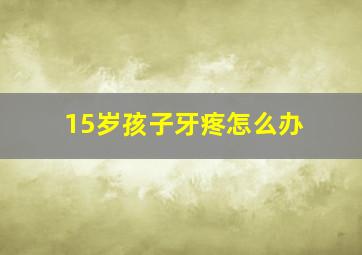 15岁孩子牙疼怎么办